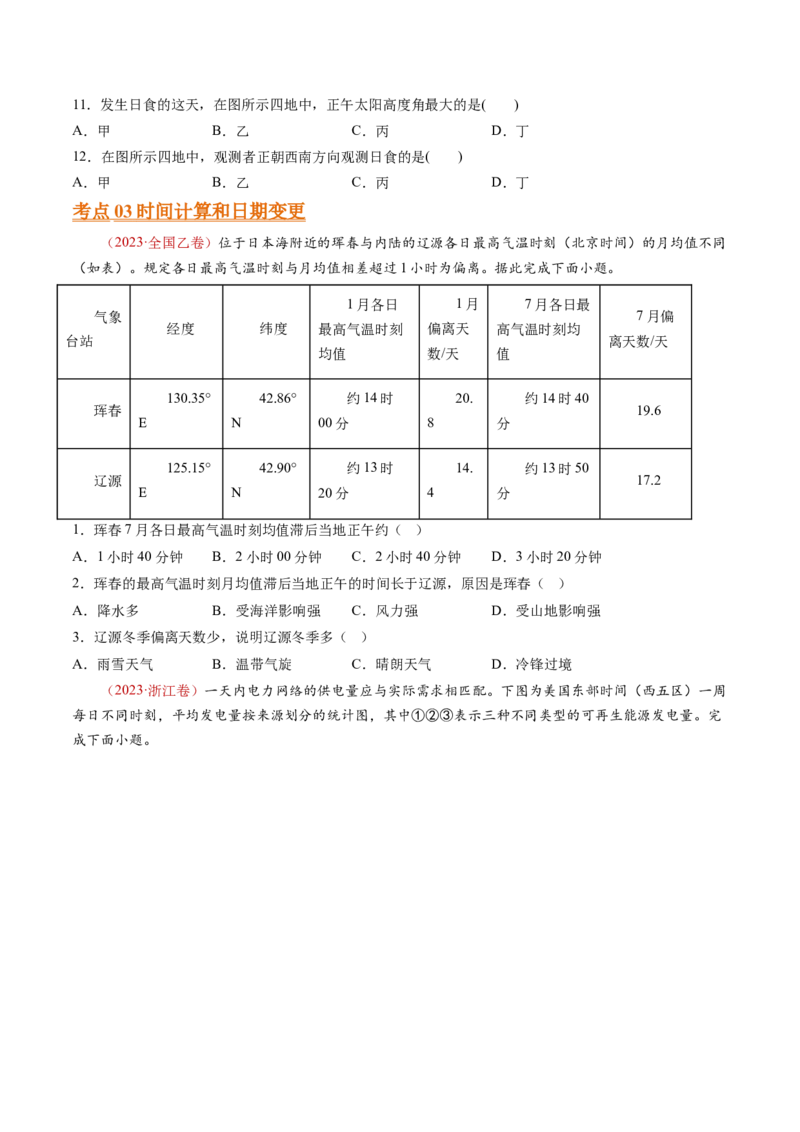 11．发生日食的这天，在图所示四地中，正午太阳高度角最大的是(　　)

A．甲　　B．乙　　C．丙　　D．丁

12．在图所示四地中，观测者正朝西南方向观测日食的是(　　)

A．甲　　B．乙　　C．丙　　D．丁

考点 03 时间计算和日期变更

（2023·全国乙卷）位于日本海附近的珲春与内陆的辽源各日最高气温时刻（北京时间）的月均值不同（如表）。规定各日最高气温时刻与月均值相差超过1小时为偏离。据此完成下面小题。

| 气象台站 | 经度 | 纬度 | 1月各日最高气温时刻均值 | 1月偏离天数/天 | 7月各日最高气温时刻均值 | 7月偏离天数/天 |
|---|---|---|---|---|---|---|
| 珲春 | 130.35°E | 42.86°N | 约14时00分 | 20.8 | 约14时40分 | 19.6 |
| 辽源 | 125.15°E | 42.90°N | 约13时20分 | 14.4 | 约13时50分 | 17.2 |

1．珲春7月各日最高气温时刻均值滞后当地正午约（　）

A．1小时40分钟　B．2小时00分钟　C．2小时40分钟　D．3小时20分钟

2．珲春的最高气温时刻月均值滞后当地正午的时间长于辽源，原因是珲春（　）

A．降水多　B．受海洋影响强　C．风力强　D．受山地影响强

3．辽源冬季偏离天数少，说明辽源冬季多（　）

A．雨雪天气　B．温带气旋　C．晴朗天气　D．冷锋过境

（2023·浙江卷）一天内电力网络的供电量应与实际需求相匹配。下图为美国东部时间（西五区）一周每日不同时刻，平均发电量按来源划分的统计图，其中①②③表示三种不同类型的可再生能源发电量。完成下面小题。